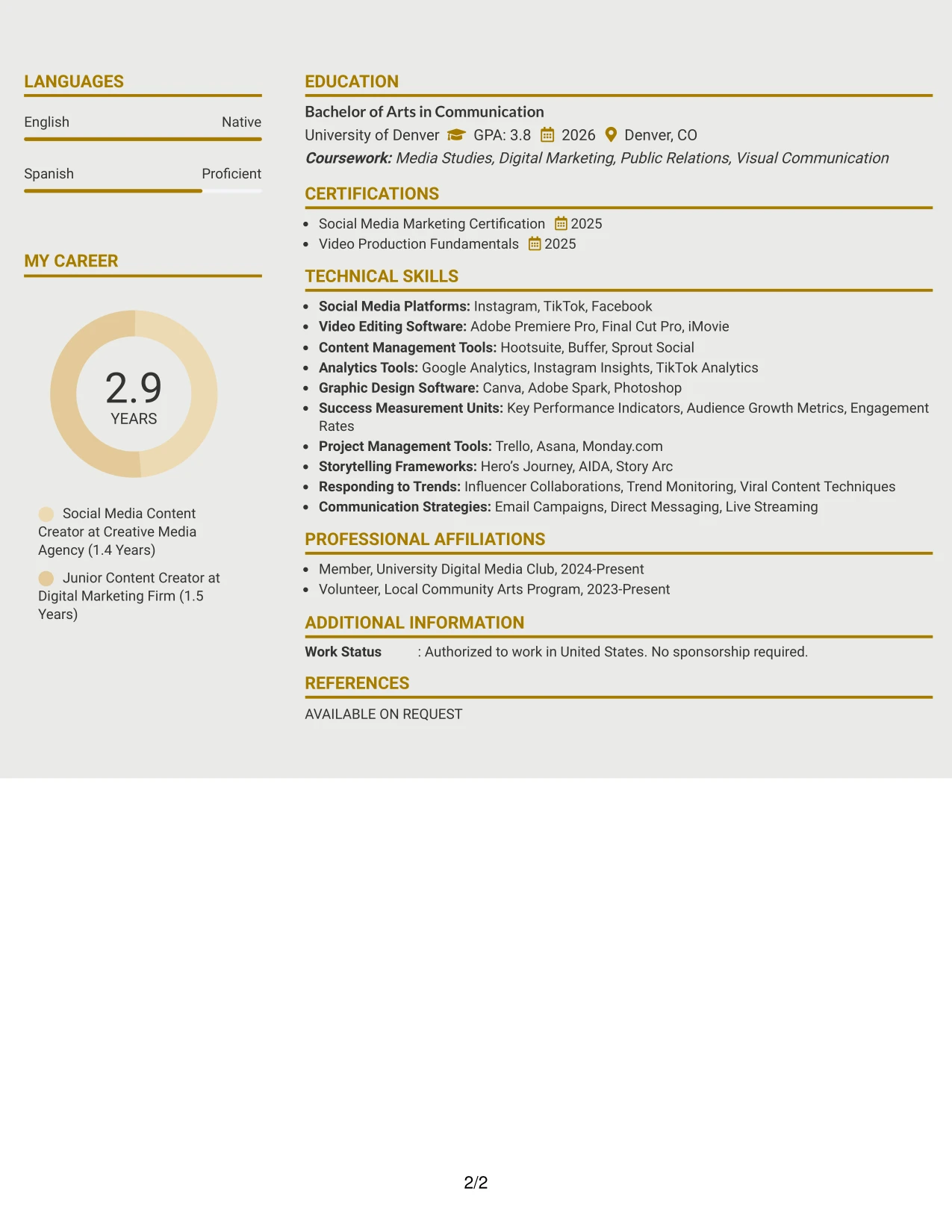 LANGUAGES

English Native

Spanish Proficient

MY CAREER

2.9
YEARS

Social Media Content Creator at Creative Media Agency (1.4 Years)

Junior Content Creator at Digital Marketing Firm (1.5 Years)

EDUCATION

Bachelor of Arts in Communication
University of Denver GPA: 3.8 2026 Denver, CO
Coursework: Media Studies, Digital Marketing, Public Relations, Visual Communication

CERTIFICATIONS

• Social Media Marketing Certification 2025
• Video Production Fundamentals 2025

TECHNICAL SKILLS

• Social Media Platforms: Instagram, TikTok, Facebook
• Video Editing Software: Adobe Premiere Pro, Final Cut Pro, iMovie
• Content Management Tools: Hootsuite, Buffer, Sprout Social
• Analytics Tools: Google Analytics, Instagram Insights, TikTok Analytics
• Graphic Design Software: Canva, Adobe Spark, Photoshop
• Success Measurement Units: Key Performance Indicators, Audience Growth Metrics, Engagement Rates
• Project Management Tools: Trello, Asana, Monday.com
• Storytelling Frameworks: Hero's Journey, AIDA, Story Arc
• Responding to Trends: Influencer Collaborations, Trend Monitoring, Viral Content Techniques
• Communication Strategies: Email Campaigns, Direct Messaging, Live Streaming

PROFESSIONAL AFFILIATIONS

• Member, University Digital Media Club, 2024-Present
• Volunteer, Local Community Arts Program, 2023-Present

ADDITIONAL INFORMATION

Work Status : Authorized to work in United States. No sponsorship required.

REFERENCES

AVAILABLE ON REQUEST

2/2